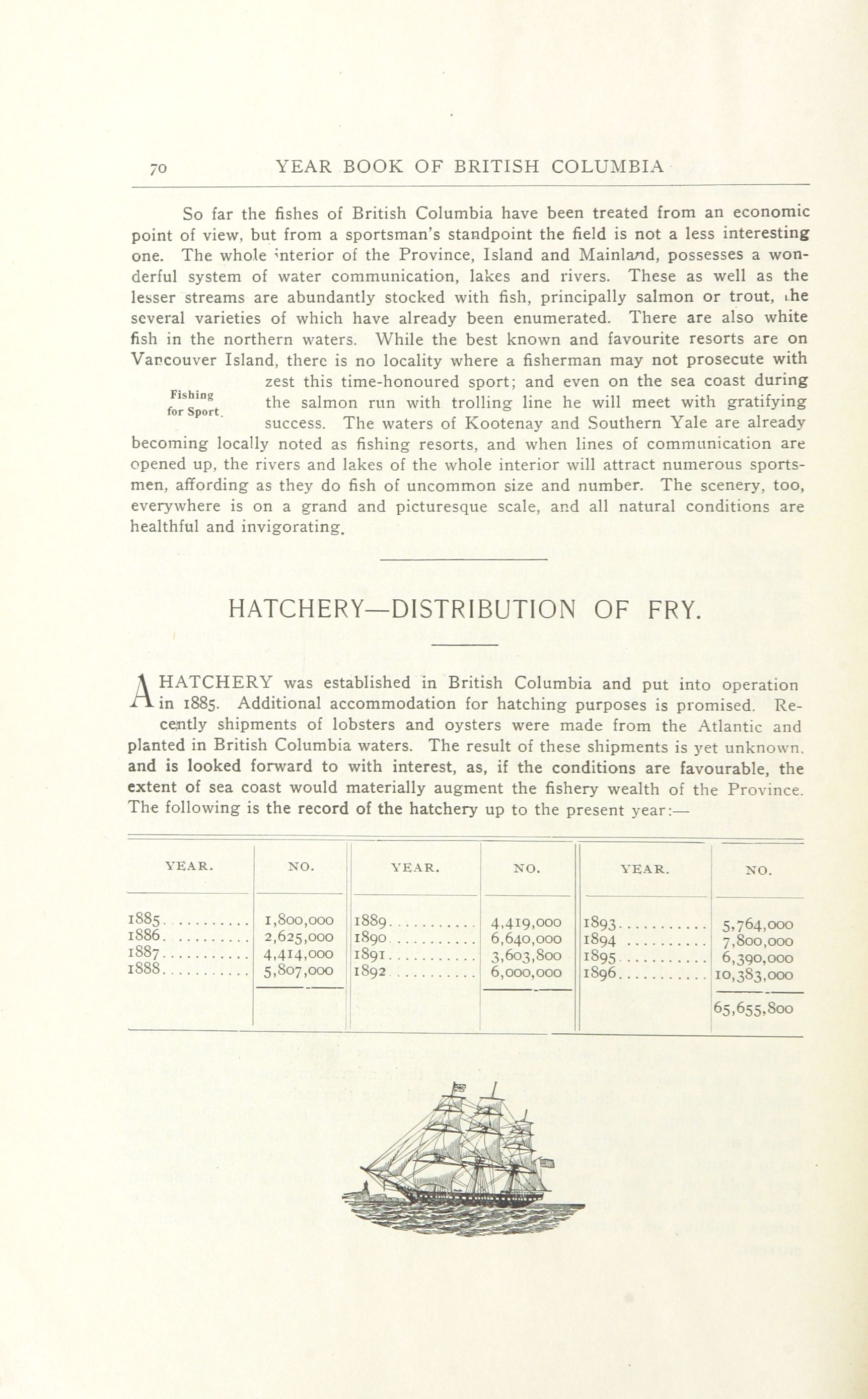 70 YEAR BOOK OF BRITISH COLUMBIA

So far the fishes of British Columbia have been treated from an economic point of view, but from a sportsman's standpoint the field is not a less interesting one. The whole interior of the Province, Island and Mainland, possesses a wonderful system of water communication, lakes and rivers. These as well as the lesser streams are abundantly stocked with fish, principally salmon or trout, the several varieties of which have already been enumerated. There are also white fish in the northern waters. While the best known and favourite resorts are on Vancouver Island, there is no locality where a fisherman may not prosecute with zest this time-honoured sport; and even on the sea coast during the salmon run with trolling line he will meet with gratifying success. The waters of Kootenay and Southern Yale are already becoming locally noted as fishing resorts, and when lines of communication are opened up, the rivers and lakes of the whole interior will attract numerous sportsmen, affording as they do fish of uncommon size and number. The scenery, too, everywhere is on a grand and picturesque scale, and all natural conditions are healthful and invigorating.

Fishing for Sport.

HATCHERY—DISTRIBUTION OF FRY.

A HATCHERY was established in British Columbia and put into operation in 1885. Additional accommodation for hatching purposes is promised. Recently shipments of lobsters and oysters were made from the Atlantic and planted in British Columbia waters. The result of these shipments is yet unknown, and is looked forward to with interest, as, if the conditions are favourable, the extent of sea coast would materially augment the fishery wealth of the Province. The following is the record of the hatchery up to the present year:—

| YEAR. | NO. | YEAR. | NO. | YEAR. | NO. |
|---|---|---|---|---|---|
| 1885........... | 1,800,000 | 1889........... | 4,419,000 | 1893........... | 5,764,000 |
| 1886........... | 2,625,000 | 1890........... | 6,640,000 | 1894........... | 7,800,000 |
| 1887........... | 4,414,000 | 1891........... | 3,603,800 | 1895........... | 6,390,000 |
| 1888........... | 5,807,000 | 1892........... | 6,000,000 | 1896........... | 10,383,000 |
| | | | | | 65,655,800 |